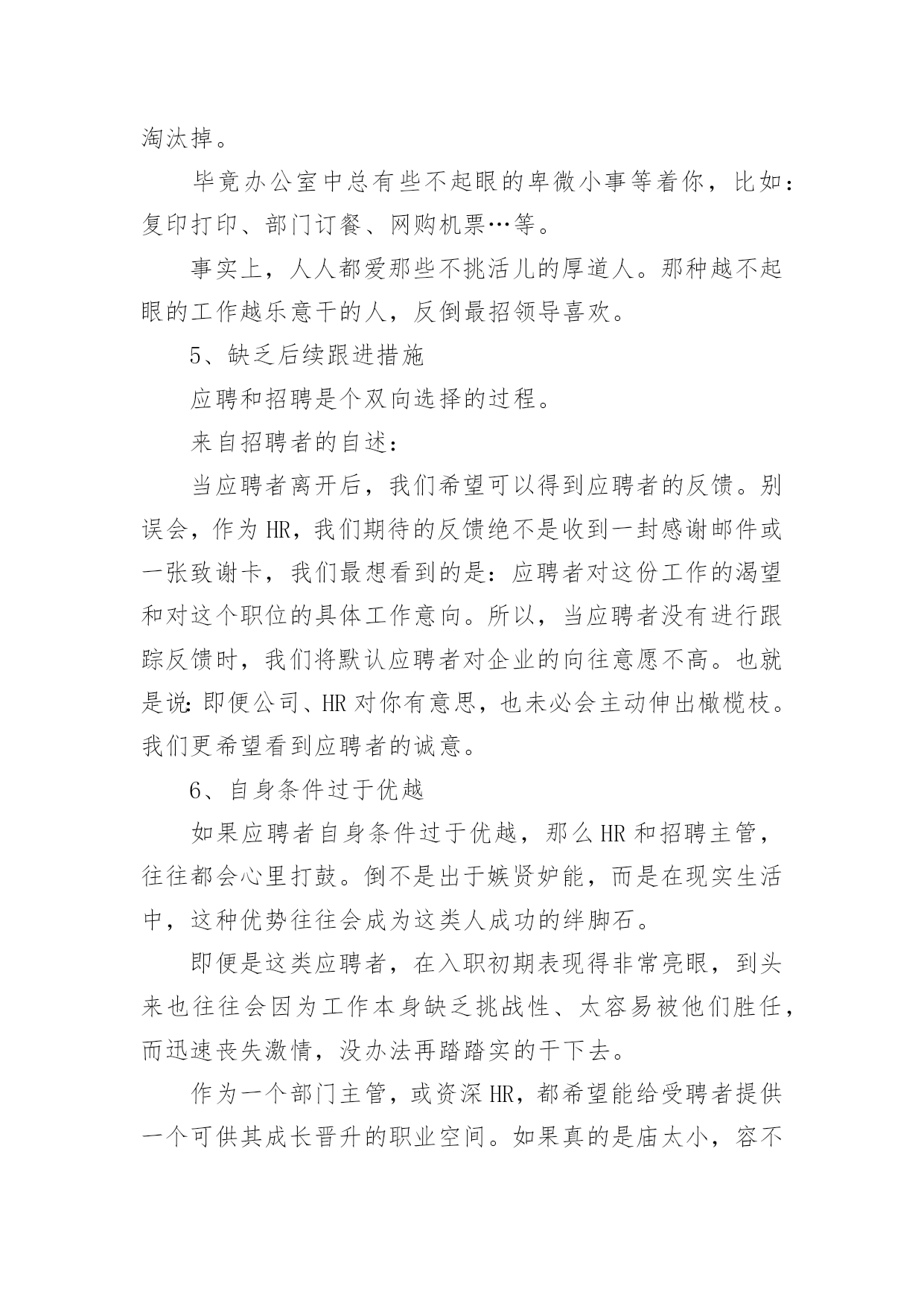 淘汰掉。

毕竟办公室中总有些不起眼的卑微小事等着你，比如：复印打印、部门订餐、网购机票…等。

事实上，人人都爱那些不挑活儿的厚道人。那种越不起眼的工作越乐意干的人，反倒最招领导喜欢。

5、缺乏后续跟进措施

应聘和招聘是个双向选择的过程。

来自招聘者的自述：

当应聘者离开后，我们希望可以得到应聘者的反馈。别误会，作为HR，我们期待的反馈绝不是收到一封感谢邮件或一张致谢卡，我们最想看到的是：应聘者对这份工作的渴望和对这个职位的具体工作意向。所以，当应聘者没有进行跟踪反馈时，我们将默认应聘者对企业的向往意愿不高。也就是说：即便公司、HR对你有意思，也未必会主动伸出橄榄枝。我们更希望看到应聘者的诚意。

6、自身条件过于优越

如果应聘者自身条件过于优越，那么HR和招聘主管，往往都会心里打鼓。倒不是出于嫉贤妒能，而是在现实生活中，这种优势往往会成为这类人成功的绊脚石。

即便是这类应聘者，在入职初期表现得非常亮眼，到头来也往往会因为工作本身缺乏挑战性、太容易被他们胜任，而迅速丧失激情，没办法再踏踏实的干下去。

作为一个部门主管，或资深HR，都希望能给受聘者提供一个可供其成长晋升的职业空间。如果真的是庙太小，容不